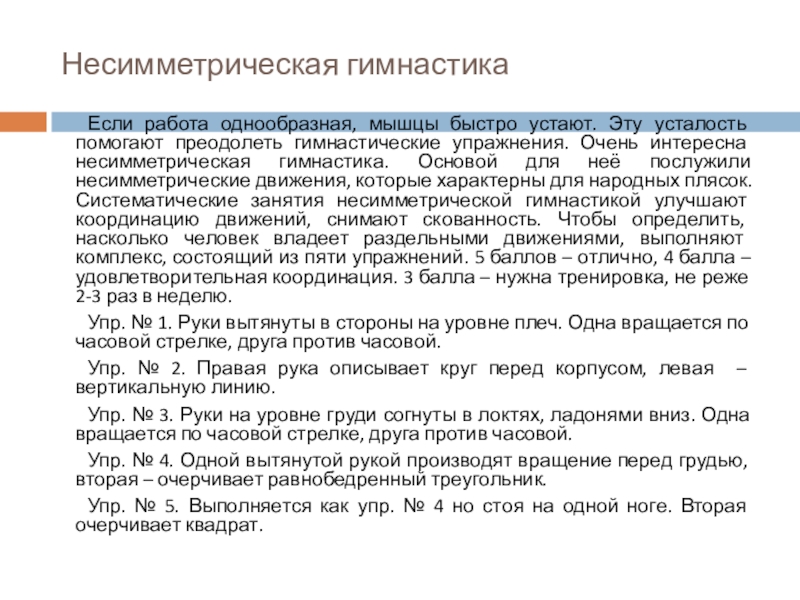 Несимметрическая гимнастика

Если работа однообразная, мышцы быстро устают. Эту усталость помогают преодолеть гимнастические упражнения. Очень интересна несимметрическая гимнастика. Основой для неё послужили несимметрические движения, которые характерны для народных плясок. Систематические занятия несимметрической гимнастикой улучшают координацию движений, снимают скованность. Чтобы определить, насколько человек владеет раздельными движениями, выполняют комплекс, состоящий из пяти упражнений. 5 баллов – отлично, 4 балла – удовлетворительная координация. 3 балла – нужна тренировка, не реже 2-3 раз в неделю.

Упр. № 1. Руки вытянуты в стороны на уровне плеч. Одна вращается по часовой стрелке, друга против часовой.

Упр. № 2. Правая рука описывает круг перед корпусом, левая – вертикальную линию.

Упр. № 3. Руки на уровне груди согнуты в локтях, ладонями вниз. Одна вращается по часовой стрелке, друга против часовой.

Упр. № 4. Одной вытянутой рукой производят вращение перед грудью, вторая – очерчивает равнобедренный треугольник.

Упр. № 5. Выполняется как упр. № 4 но стоя на одной ноге. Вторая очерчивает квадрат.